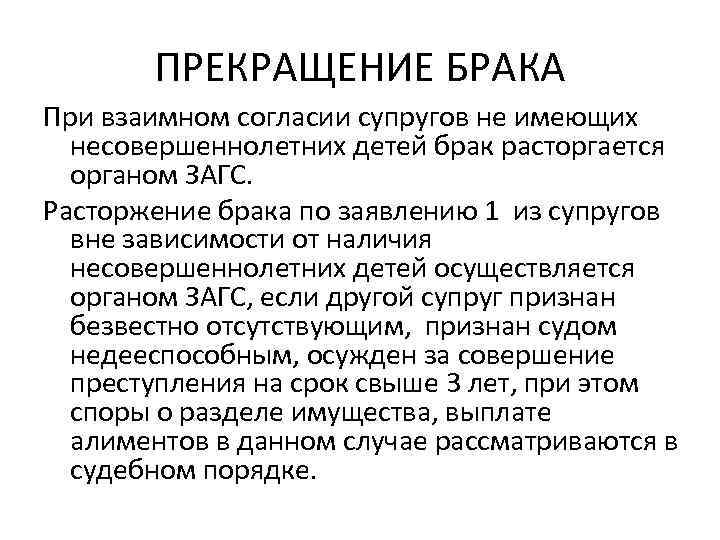 ПРЕКРАЩЕНИЕ БРАКА

При взаимном согласии супругов не имеющих несовершеннолетних детей брак расторгается органом ЗАГС.

Расторжение брака по заявлению 1 из супругов вне зависимости от наличия несовершеннолетних детей осуществляется органом ЗАГС, если другой супруг признан безвестно отсутствующим, признан судом недееспособным, осужден за совершение преступления на срок свыше 3 лет, при этом споры о разделе имущества, выплате алиментов в данном случае рассматриваются в судебном порядке.